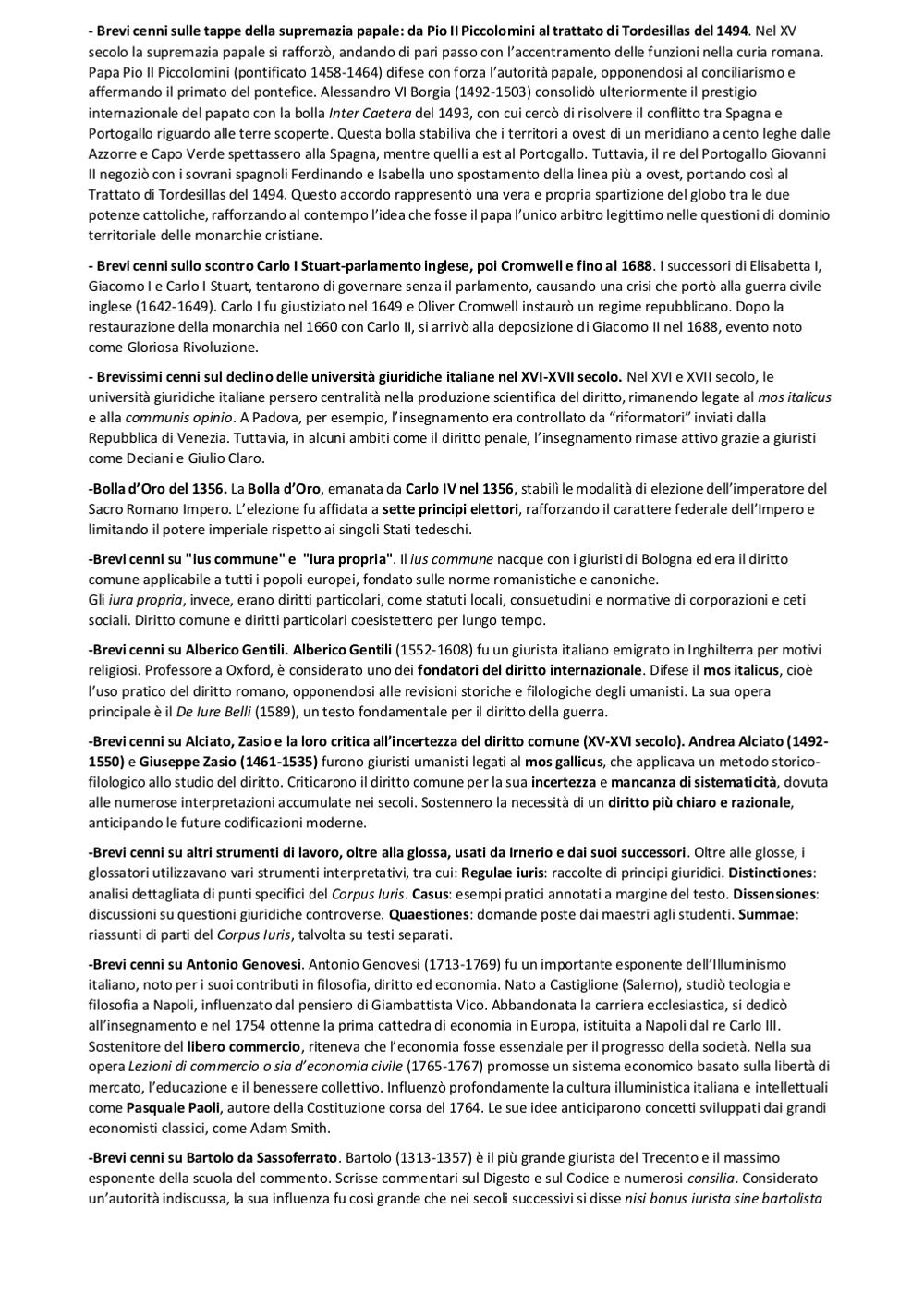 - Brevi cenni sulle tappe della supremazia papale: da Pio II Piccolomini al trattato di Tordesillas del 1494. Nel XV secolo la supremazia papale si rafforzò, andando di pari passo con l'accentramento delle funzioni nella curia romana. Papa Pio II Piccolomini (pontificato 1458-1464) difese con forza l'autorità papale, opponendosi al conciliarismo e affermando il primato del pontefice. Alessandro VI Borgia (1492-1503) consolidò ulteriormente il prestigio internazionale del papato con la bolla Inter Caetera del 1493, con cui cercò di risolvere il conflitto tra Spagna e Portogallo riguardo alle terre scoperte. Questa bolla stabiliva che i territori a ovest di un meridiano a cento leghe dalle Azzorre e Capo Verde spettassero alla Spagna, mentre quelli a est al Portogallo. Tuttavia, il re del Portogallo Giovanni II negoziò con i sovrani spagnoli Ferdinando e Isabella uno spostamento della linea più a ovest, portando così al Trattato di Tordesillas del 1494. Questo accordo rappresentò una vera e propria spartizione del globo tra le due potenze cattoliche, rafforzando al contempo l'idea che fosse il papa l'unico arbitro legittimo nelle questioni di dominio territoriale delle monarchie cristiane.

- Brevi cenni sullo scontro Carlo I Stuart-parlamento inglese, poi Cromwell e fino al 1688. I successori di Elisabetta I, Giacomo I e Carlo I Stuart, tentarono di governare senza il parlamento, causando una crisi che portò alla guerra civile inglese (1642-1649). Carlo I fu giustiziato nel 1649 e Oliver Cromwell instaurò un regime repubblicano. Dopo la restaurazione della monarchia nel 1660 con Carlo II, si arrivò alla deposizione di Giacomo II nel 1688, evento noto come Gloriosa Rivoluzione.

- Brevissimi cenni sul declino delle università giuridiche italiane nel XVI-XVII secolo. Nel XVI e XVII secolo, le università giuridiche italiane persero centralità nella produzione scientifica del diritto, rimanendo legate al mos italicus e alla communis opinio. A Padova, per esempio, l'insegnamento era controllato da "riformatori" inviati dalla Repubblica di Venezia. Tuttavia, in alcuni ambiti come il diritto penale, l'insegnamento rimase attivo grazie a giuristi come Deciani e Giulio Claro.

-Bolla d'Oro del 1356. La Bolla d'Oro, emanata da Carlo IV nel 1356, stabilì le modalità di elezione dell'imperatore del Sacro Romano Impero. L'elezione fu affidata a sette principi elettori, rafforzando il carattere federale dell'Impero e limitando il potere imperiale rispetto ai singoli Stati tedeschi.

-Brevi cenni su "ius commune" e "iura propria". Il ius commune nacque con i giuristi di Bologna ed era il diritto comune applicabile a tutti i popoli europei, fondato sulle norme romanistiche e canoniche.
Gli iura propria, invece, erano diritti particolari, come statuti locali, consuetudini e normative di corporazioni e ceti sociali. Diritto comune e diritti particolari coesistettero per lungo tempo.

-Brevi cenni su Alberico Gentili. Alberico Gentili (1552-1608) fu un giurista italiano emigrato in Inghilterra per motivi religiosi. Professore a Oxford, è considerato uno dei fondatori del diritto internazionale. Difese il mos italicus, cioè l'uso pratico del diritto romano, opponendosi alle revisioni storiche e filologiche degli umanisti. La sua opera principale è il De Iure Belli (1589), un testo fondamentale per il diritto della guerra.

-Brevi cenni su Alciato, Zasio e la loro critica all'incertezza del diritto comune (XV-XVI secolo). Andrea Alciato (1492-1550) e Giuseppe Zasio (1461-1535) furono giuristi umanisti legati al mos gallicus, che applicava un metodo storico-filologico allo studio del diritto. Criticarono il diritto comune per la sua incertezza e mancanza di sistematicità, dovuta alle numerose interpretazioni accumulate nei secoli. Sostennero la necessità di un diritto più chiaro e razionale, anticipando le future codificazioni moderne.

-Brevi cenni su altri strumenti di lavoro, oltre alla glossa, usati da Irnerio e dai suoi successori. Oltre alle glosse, i glossatori utilizzavano vari strumenti interpretativi, tra cui: Regulae iuris: raccolte di principi giuridici. Distinctiones: analisi dettagliata di punti specifici del Corpus Iuris. Casus: esempi pratici annotati a margine del testo. Dissensiones: discussioni su questioni giuridiche controverse. Quaestiones: domande poste dai maestri agli studenti. Summae: riassunti di parti del Corpus Iuris, talvolta su testi separati.

-Brevi cenni su Antonio Genovesi. Antonio Genovesi (1713-1769) fu un importante esponente dell'Illuminismo italiano, noto per i suoi contributi in filosofia, diritto ed economia. Nato a Castiglione (Salerno), studiò teologia e filosofia a Napoli, influenzato dal pensiero di Giambattista Vico. Abbandonata la carriera ecclesiastica, si dedicò all'insegnamento e nel 1754 ottenne la prima cattedra di economia in Europa, istituita a Napoli dal re Carlo III. Sostenitore del libero commercio, riteneva che l'economia fosse essenziale per il progresso della società. Nella sua opera Lezioni di commercio o sia d'economia civile (1765-1767) promosse un sistema economico basato sulla libertà di mercato, l'educazione e il benessere collettivo. Influenzò profondamente la cultura illuministica italiana e intellettuali come Pasquale Paoli, autore della Costituzione corsa del 1764. Le sue idee anticiparono concetti sviluppati dai grandi economisti classici, come Adam Smith.

-Brevi cenni su Bartolo da Sassoferrato. Bartolo (1313-1357) è il più grande giurista del Trecento e il massimo esponente della scuola del commento. Scrisse commentari sul Digesto e sul Codice e numerosi consilia. Considerato un'autorità indiscussa, la sua influenza fu così grande che nei secoli successivi si disse nisi bonus iurista sine bartolista